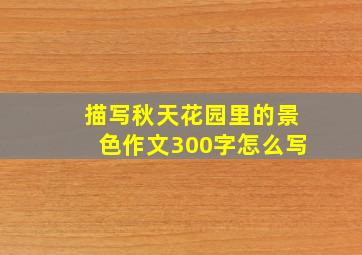 描写秋天花园里的景色作文300字怎么写